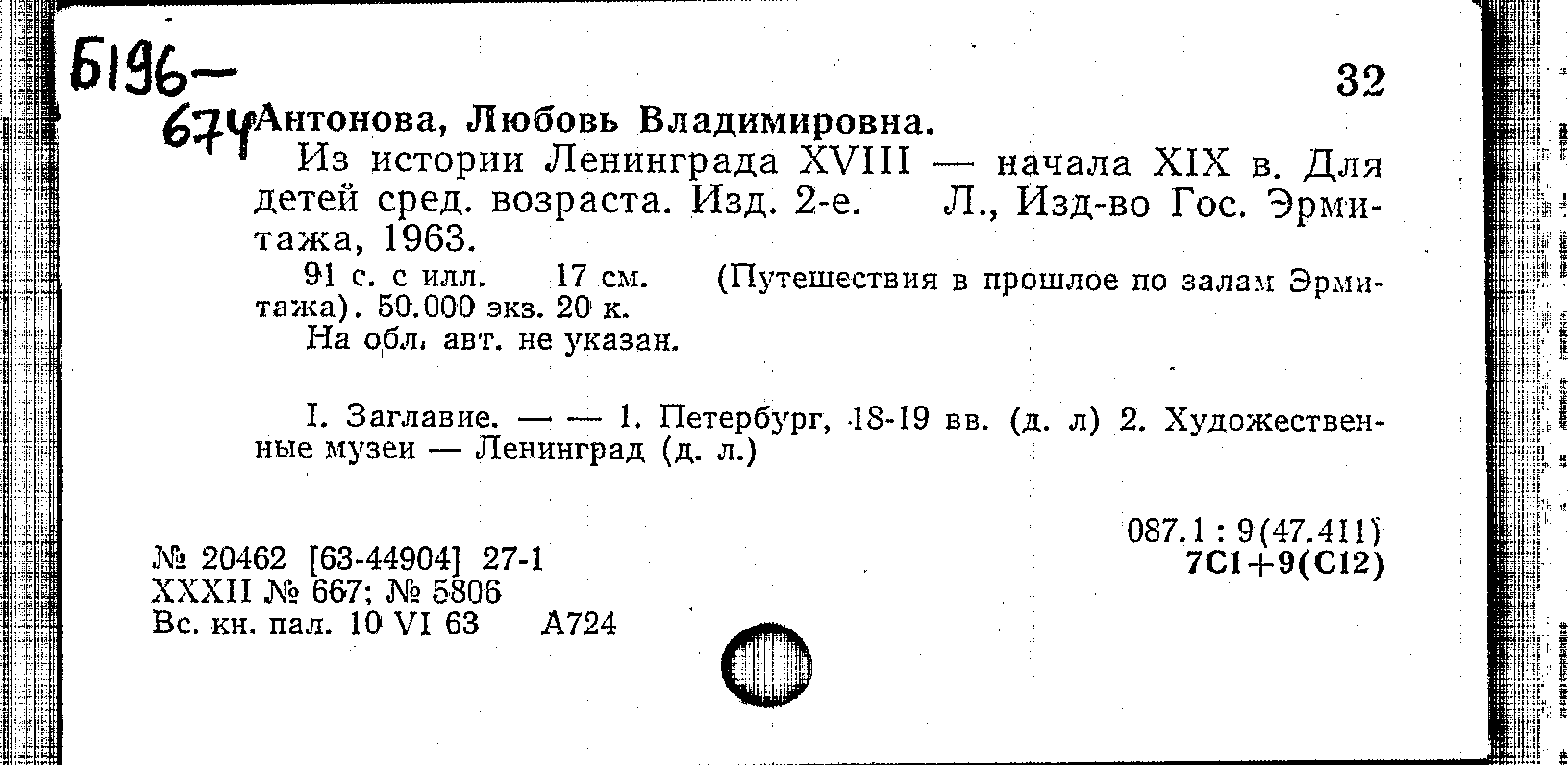 Б196—
674

32

Антонова, Любовь Владимировна.

Из истории Ленинграда XVIII — начала XIX в. Для детей сред. возраста. Изд. 2-е. Л., Изд-во Гос. Эрмитажа, 1963.

91 с. с илл. 17 см. (Путешествия в прошлое по залам Эрмитажа). 50.000 экз. 20 к.

На обл. авт. не указан.

I. Заглавие. — — 1. Петербург, 18-19 вв. (д. л) 2. Художественные музеи — Ленинград (д. л.)

087.1 : 9(47.411)
7С1+9(С12)

№ 20462 [63-44904] 27-1
XXXII № 667; № 5806
Вс. кн. пал. 10 VI 63 А724